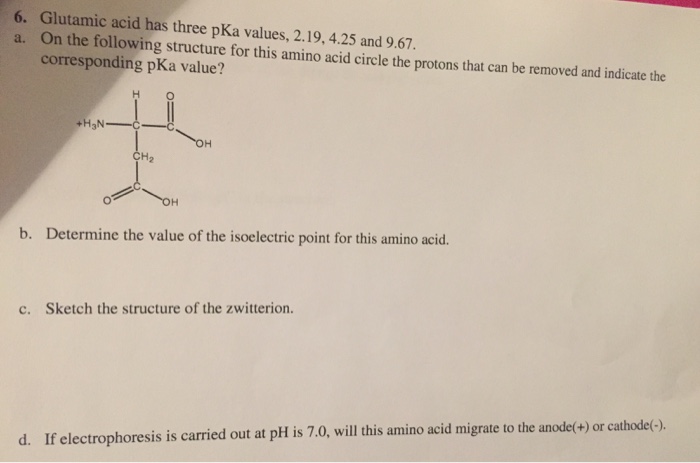 6. Glutamic acid has three pKa values, 2.19, 4.25 and 9.67.
a. On the following structure for this amino acid circle the protons that can be removed and indicate the corresponding pKa value?

H
O
$+H_3N$
C
C
OH
$CH_2$
C
O
OH

b. Determine the value of the isoelectric point for this amino acid.

c. Sketch the structure of the zwitterion.

d. If electrophoresis is carried out at pH is 7.0, will this amino acid migrate to the anode(+) or cathode(-).